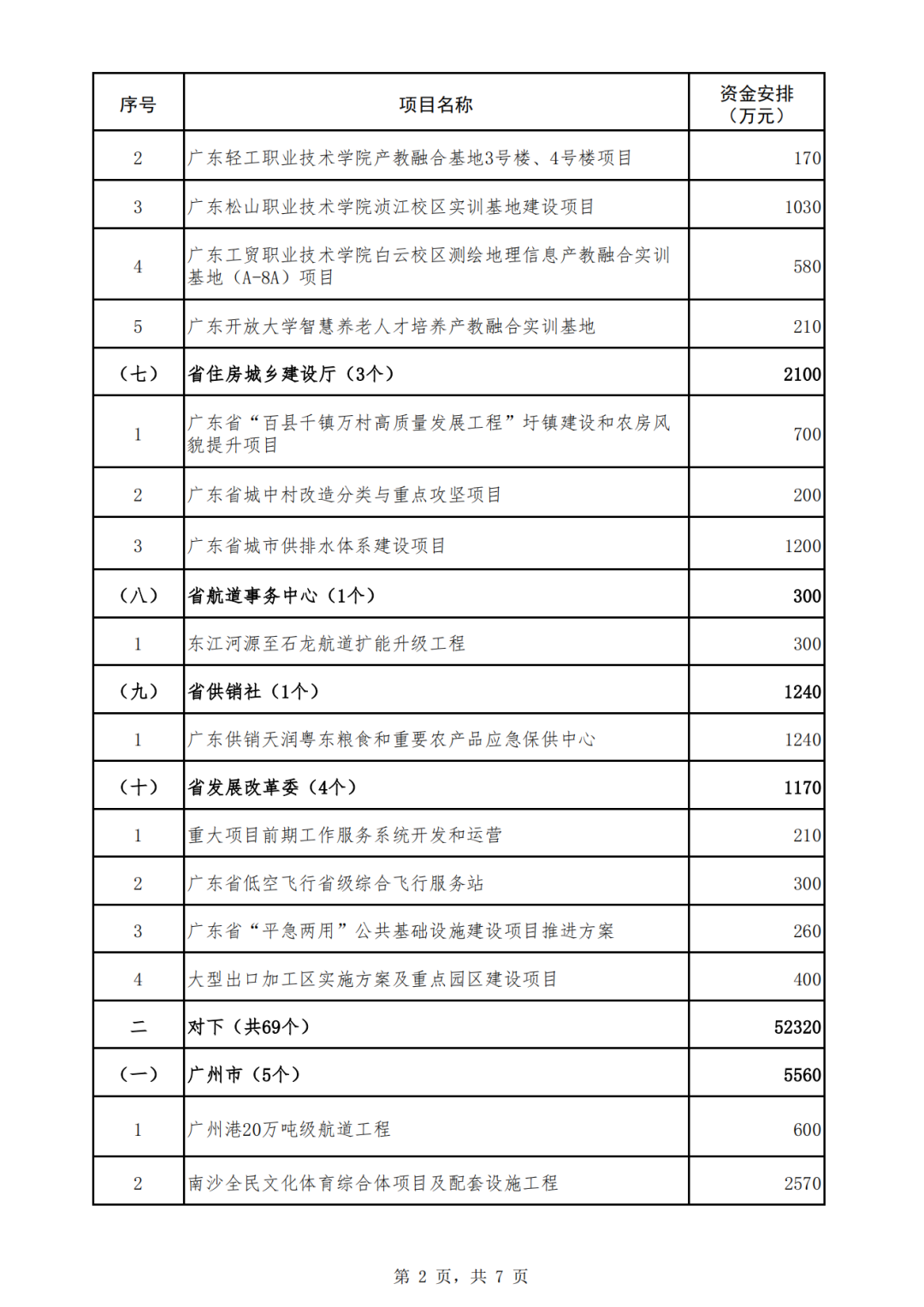 | 序号 | 项目名称 | 资金安排（万元） |
|---|---|---|
| 2 | 广东轻工职业技术学院产教融合基地3号楼、4号楼项目 | 170 |
| 3 | 广东松山职业技术学院浈江校区实训基地建设项目 | 1030 |
| 4 | 广东工贸职业技术学院白云校区测绘地理信息产教融合实训基地（A-8A）项目 | 580 |
| 5 | 广东开放大学智慧养老人才培养产教融合实训基地 | 210 |
| （七） | 省住房城乡建设厅（3个） | 2100 |
| 1 | 广东省“百县千镇万村高质量发展工程”圩镇建设和农房风貌提升项目 | 700 |
| 2 | 广东省城中村改造分类与重点攻坚项目 | 200 |
| 3 | 广东省城市供排水体系建设项目 | 1200 |
| （八） | 省航道事务中心（1个） | 300 |
| 1 | 东江河源至石龙航道扩能升级工程 | 300 |
| （九） | 省供销社（1个） | 1240 |
| 1 | 广东供销天润粤东粮食和重要农产品应急保供中心 | 1240 |
| （十） | 省发展改革委（4个） | 1170 |
| 1 | 重大项目前期工作服务系统开发和运营 | 210 |
| 2 | 广东省低空飞行省级综合飞行服务站 | 300 |
| 3 | 广东省“平急两用”公共基础设施建设项目推进方案 | 260 |
| 4 | 大型出口加工区实施方案及重点园区建设项目 | 400 |
| 二 | 对下（共69个） | 52320 |
| （一） | 广州市（5个） | 5560 |
| 1 | 广州港20万吨级航道工程 | 600 |
| 2 | 南沙全民文化体育综合体项目及配套设施工程 | 2570 |

第 2 页，共 7 页